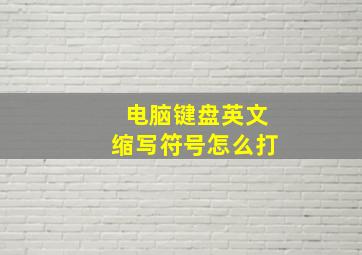 电脑键盘英文
缩写符号怎么打